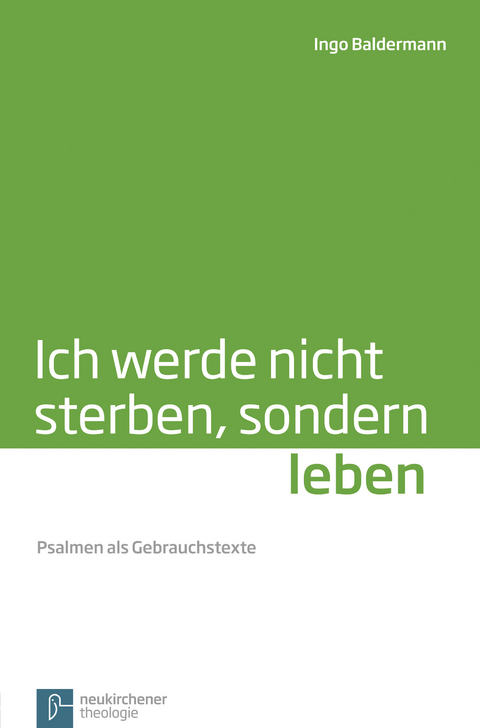 Ingo Baldermann

Ich werde nicht sterben, sondern leben

Psalmen als Gebrauchstexte

neukirchener theologie